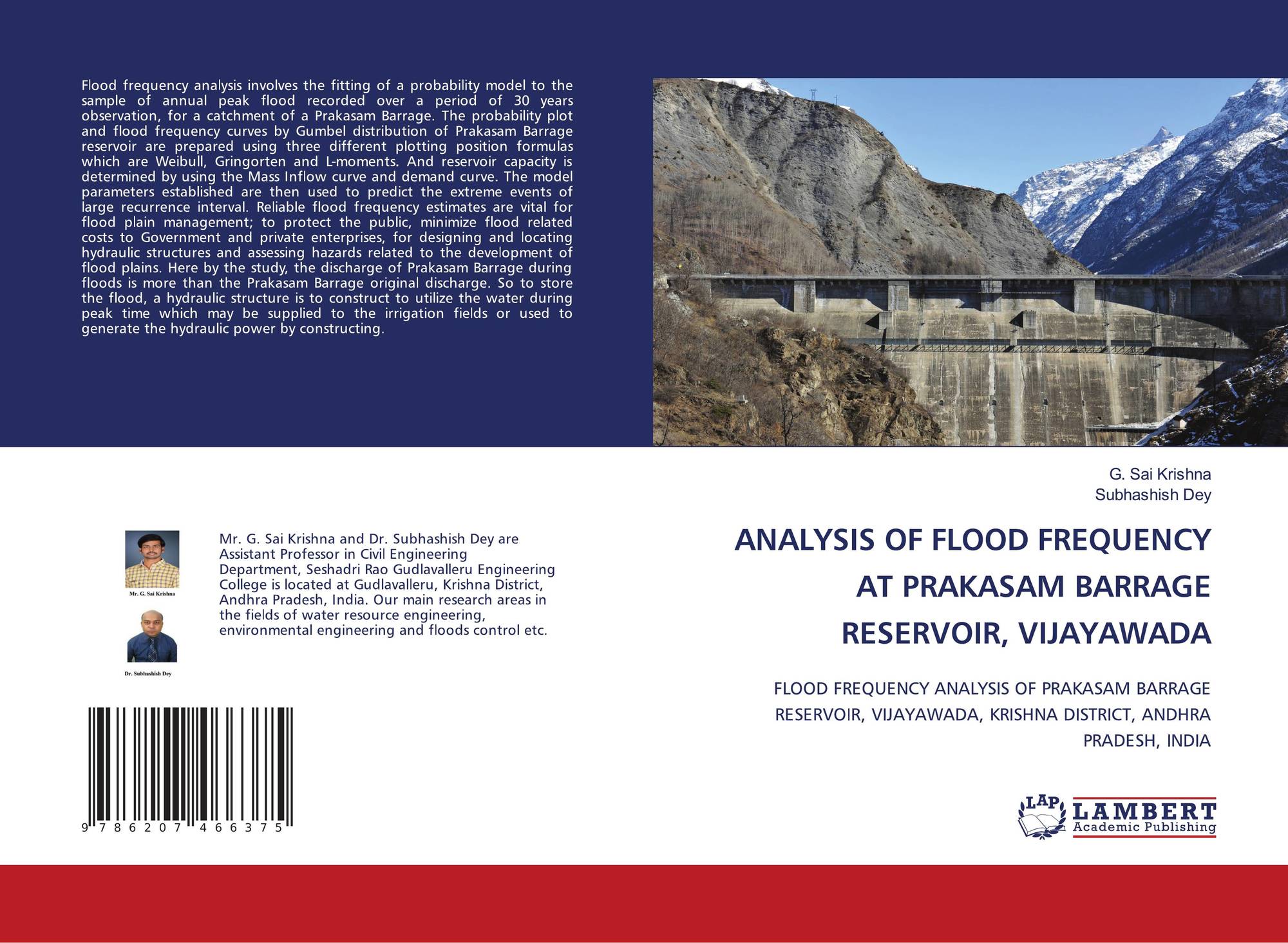 Flood frequency analysis involves the fitting of a probability model to the sample of annual peak flood recorded over a period of 30 years observation, for a catchment of a Prakasam Barrage. The probability plot and flood frequency curves by Gumbel distribution of Prakasam Barrage reservoir are prepared using three different plotting position formulas which are Weibull, Gringorten and L-moments. And reservoir capacity is determined by using the Mass Inflow curve and demand curve. The model parameters established are then used to predict the extreme events of large recurrence interval. Reliable flood frequency estimates are vital for flood plain management; to protect the public, minimize flood related costs to Government and private enterprises, for designing and locating hydraulic structures and assessing hazards related to the development of flood plains. Here by the study, the discharge of Prakasam Barrage during floods is more than the Prakasam Barrage original discharge. So to store the flood, a hydraulic structure is to construct to utilize the water during peak time which may be supplied to the irrigation fields or used to generate the hydraulic power by constructing.

Mr. G. Sai Krishna

Dr. Subhashish Dey

Mr. G. Sai Krishna and Dr. Subhashish Dey are Assistant Professor in Civil Engineering Department, Seshadri Rao Gudlavalleru Engineering College is located at Gudlavalleru, Krishna District, Andhra Pradesh, India. Our main research areas in the fields of water resource engineering, environmental engineering and floods control etc.

9 786207 466375

G. Sai Krishna
Subhashish Dey

ANALYSIS OF FLOOD FREQUENCY AT PRAKASAM BARRAGE RESERVOIR, VIJAYAWADA

FLOOD FREQUENCY ANALYSIS OF PRAKASAM BARRAGE RESERVOIR, VIJAYAWADA, KRISHNA DISTRICT, ANDHRA PRADESH, INDIA

LAP LAMBERT Academic Publishing